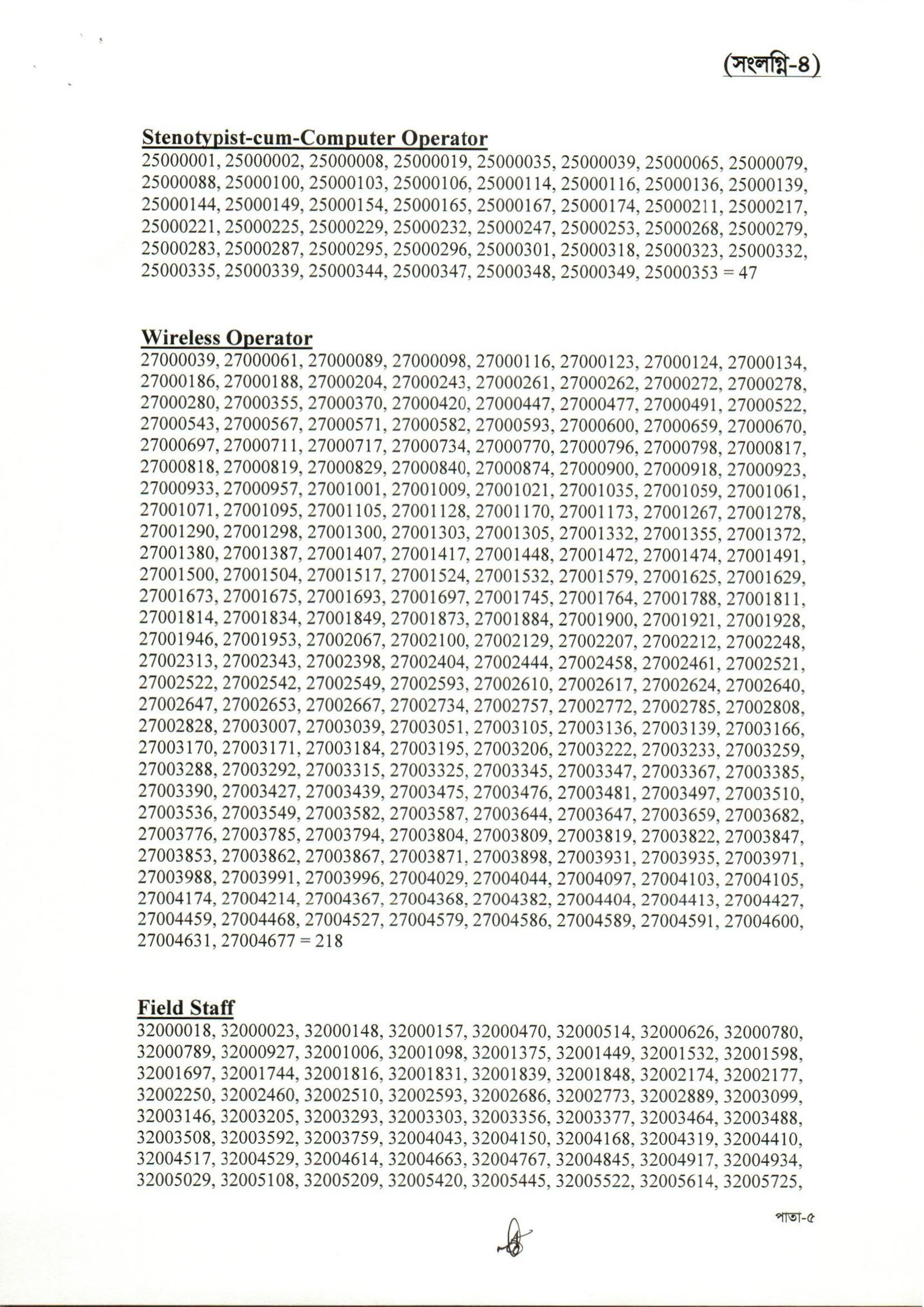 (সংলগ্নি-৪)

**Stenotypist-cum-Computer Operator**
25000001, 25000002, 25000008, 25000019, 25000035, 25000039, 25000065, 25000079, 25000088, 25000100, 25000103, 25000106, 25000114, 25000116, 25000136, 25000139, 25000144, 25000149, 25000154, 25000165, 25000167, 25000174, 25000211, 25000217, 25000221, 25000225, 25000229, 25000232, 25000247, 25000253, 25000268, 25000279, 25000283, 25000287, 25000295, 25000296, 25000301, 25000318, 25000323, 25000332, 25000335, 25000339, 25000344, 25000347, 25000348, 25000349, 25000353 = 47

**Wireless Operator**
27000039, 27000061, 27000089, 27000098, 27000116, 27000123, 27000124, 27000134, 27000186, 27000188, 27000204, 27000243, 27000261, 27000262, 27000272, 27000278, 27000280, 27000355, 27000370, 27000420, 27000447, 27000477, 27000491, 27000522, 27000543, 27000567, 27000571, 27000582, 27000593, 27000600, 27000659, 27000670, 27000697, 27000711, 27000717, 27000734, 27000770, 27000796, 27000798, 27000817, 27000818, 27000819, 27000829, 27000840, 27000874, 27000900, 27000918, 27000923, 27000933, 27000957, 27001001, 27001009, 27001021, 27001035, 27001059, 27001061, 27001071, 27001095, 27001105, 27001128, 27001170, 27001173, 27001267, 27001278, 27001290, 27001298, 27001300, 27001303, 27001305, 27001332, 27001355, 27001372, 27001380, 27001387, 27001407, 27001417, 27001448, 27001472, 27001474, 27001491, 27001500, 27001504, 27001517, 27001524, 27001532, 27001579, 27001625, 27001629, 27001673, 27001675, 27001693, 27001697, 27001745, 27001764, 27001788, 27001811, 27001814, 27001834, 27001849, 27001873, 27001884, 27001900, 27001921, 27001928, 27001946, 27001953, 27002067, 27002100, 27002129, 27002207, 27002212, 27002248, 27002313, 27002343, 27002398, 27002404, 27002444, 27002458, 27002461, 27002521, 27002522, 27002542, 27002549, 27002593, 27002610, 27002617, 27002624, 27002640, 27002647, 27002653, 27002667, 27002734, 27002757, 27002772, 27002785, 27002808, 27002828, 27003007, 27003039, 27003051, 27003105, 27003136, 27003139, 27003166, 27003170, 27003171, 27003184, 27003195, 27003206, 27003222, 27003233, 27003259, 27003288, 27003292, 27003315, 27003325, 27003345, 27003347, 27003367, 27003385, 27003390, 27003427, 27003439, 27003475, 27003476, 27003481, 27003497, 27003510, 27003536, 27003549, 27003582, 27003587, 27003644, 27003647, 27003659, 27003682, 27003776, 27003785, 27003794, 27003804, 27003809, 27003819, 27003822, 27003847, 27003853, 27003862, 27003867, 27003871, 27003898, 27003931, 27003935, 27003971, 27003988, 27003991, 27003996, 27004029, 27004044, 27004097, 27004103, 27004105, 27004174, 27004214, 27004367, 27004368, 27004382, 27004404, 27004413, 27004427, 27004459, 27004468, 27004527, 27004579, 27004586, 27004589, 27004591, 27004600, 27004631, 27004677 = 218

**Field Staff**
32000018, 32000023, 32000148, 32000157, 32000470, 32000514, 32000626, 32000780, 32000789, 32000927, 32001006, 32001098, 32001375, 32001449, 32001532, 32001598, 32001697, 32001744, 32001816, 32001831, 32001839, 32001848, 32002174, 32002177, 32002250, 32002460, 32002510, 32002593, 32002686, 32002773, 32002889, 32003099, 32003146, 32003205, 32003293, 32003303, 32003356, 32003377, 32003464, 32003488, 32003508, 32003592, 32003759, 32004043, 32004150, 32004168, 32004319, 32004410, 32004517, 32004529, 32004614, 32004663, 32004767, 32004845, 32004917, 32004934, 32005029, 32005108, 32005209, 32005420, 32005445, 32005522, 32005614, 32005725,

পাতা-৫